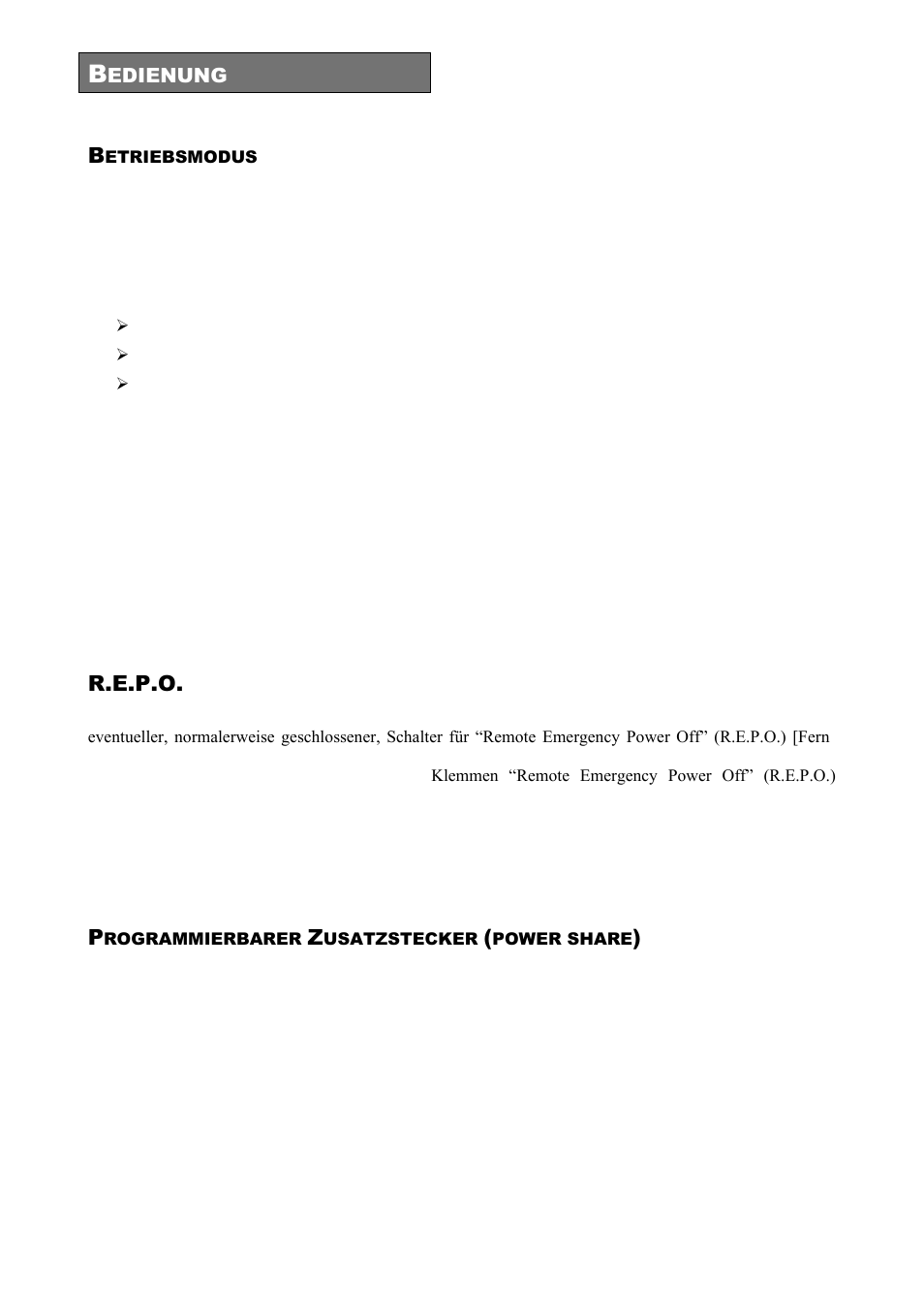 BEDIENUNG

BETRIEBSMODUS

R.E.P.O.

eventueller, normalerweise geschlossener, Schalter für “Remote Emergency Power Off” (R.E.P.O.) [Fern

Klemmen “Remote Emergency Power Off” (R.E.P.O.)

PROGRAMMIERBARER ZUSATZSTECKER (POWER SHARE)